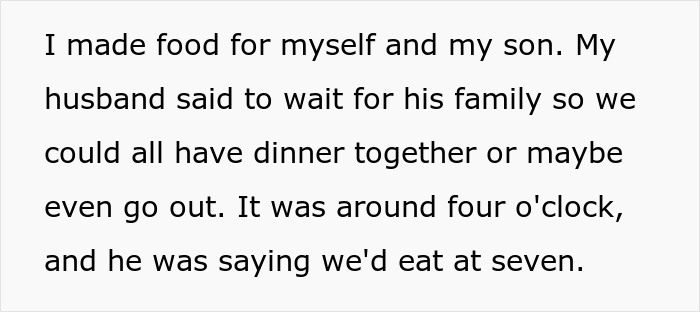 I made food for myself and my son. My husband said to wait for his family so we could all have dinner together or maybe even go out. It was around four o'clock, and he was saying we'd eat at seven.